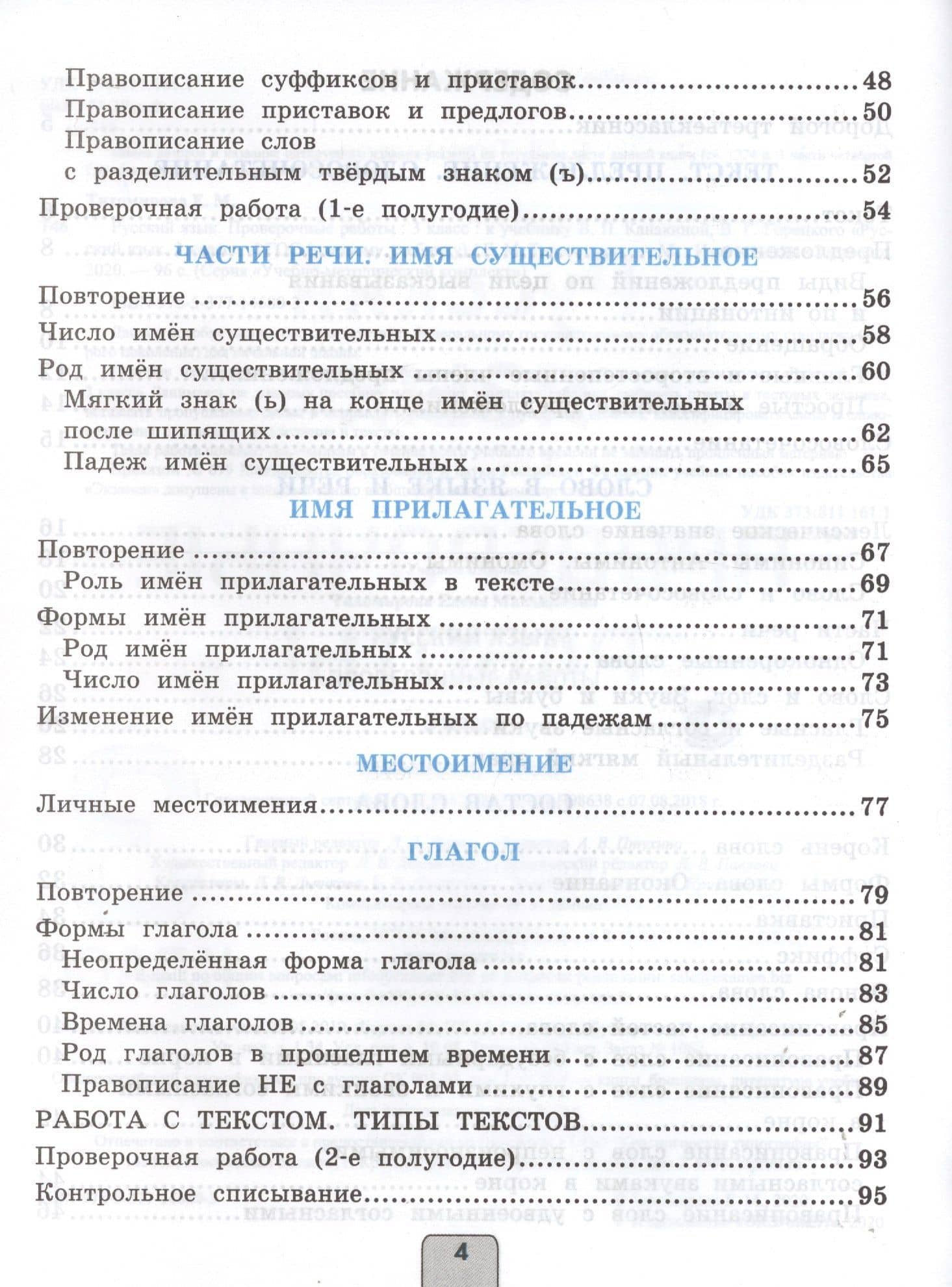 Правописание суффиксов и приставок 48
Правописание приставок и предлогов 50
Правописание слов с разделительным твёрдым знаком (ъ) 52
Проверочная работа (1-е полугодие) 54

ЧАСТИ РЕЧИ. ИМЯ СУЩЕСТВИТЕЛЬНОЕ

Повторение 56
Число имён существительных 58
Род имён существительных 60
Мягкий знак (ь) на конце имён существительных после шипящих 62
Падеж имён существительных 65

ИМЯ ПРИЛАГАТЕЛЬНОЕ

Повторение 67
Роль имён прилагательных в тексте 69
Формы имён прилагательных 71
Род имён прилагательных 71
Число имён прилагательных 73
Изменение имён прилагательных по падежам 75

МЕСТОИМЕНИЕ

Личные местоимения 77

ГЛАГОЛ

Повторение 79
Формы глагола 81
Неопределённая форма глагола 81
Число глаголов 83
Времена глаголов 85
Род глаголов в прошедшем времени 87
Правописание НЕ с глаголами 89
РАБОТА С ТЕКСТОМ. ТИПЫ ТЕКСТОВ 91
Проверочная работа (2-е полугодие) 93
Контрольное списывание 95

4